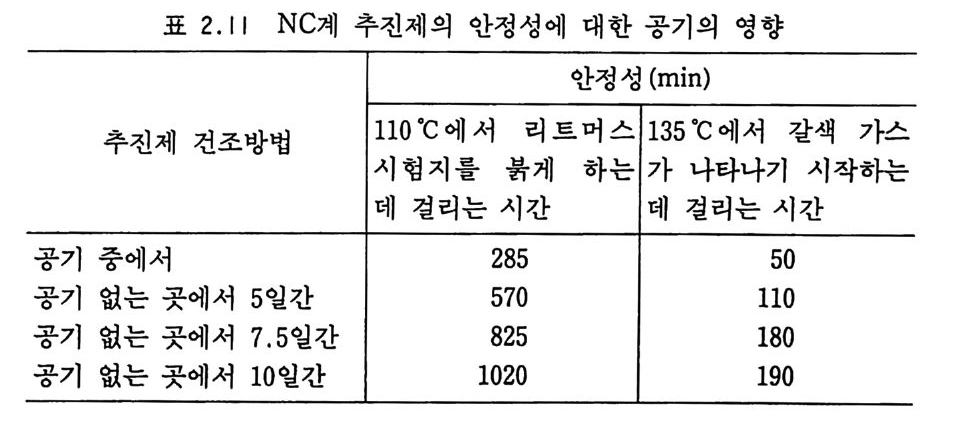 표 2.11 NC계 추진제의 안정성에 대한 공기의 영향

| 추진제 건조방법 | 안정성(min) | |
|---|---|---|
| | 110℃에서 리트머스 시험지를 붉게 하는 데 걸리는 시간 | 135℃에서 갈색 가스가 나타나기 시작하는 데 걸리는 시간 |
| 공기 중에서 | 285 | 50 |
| 공기 없는 곳에서 5일간 | 570 | 110 |
| 공기 없는 곳에서 7.5일간 | 825 | 180 |
| 공기 없는 곳에서 10일간 | 1020 | 190 |